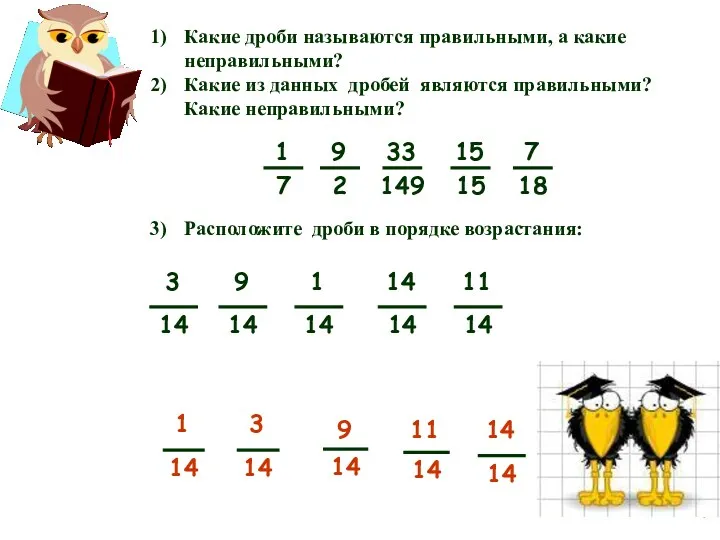 1) Какие дроби называются правильными, а какие неправильными?
2) Какие из данных дробей являются правильными? Какие неправильными?

$\frac{1}{7}$ $\frac{9}{2}$ $\frac{33}{149}$ $\frac{15}{15}$ $\frac{7}{18}$

3) Расположите дроби в порядке возрастания:

$\frac{3}{14}$ $\frac{9}{14}$ $\frac{1}{14}$ $\frac{14}{14}$ $\frac{11}{14}$

$\frac{1}{14}$ $\frac{3}{14}$ $\frac{9}{14}$ $\frac{11}{14}$ $\frac{14}{14}$